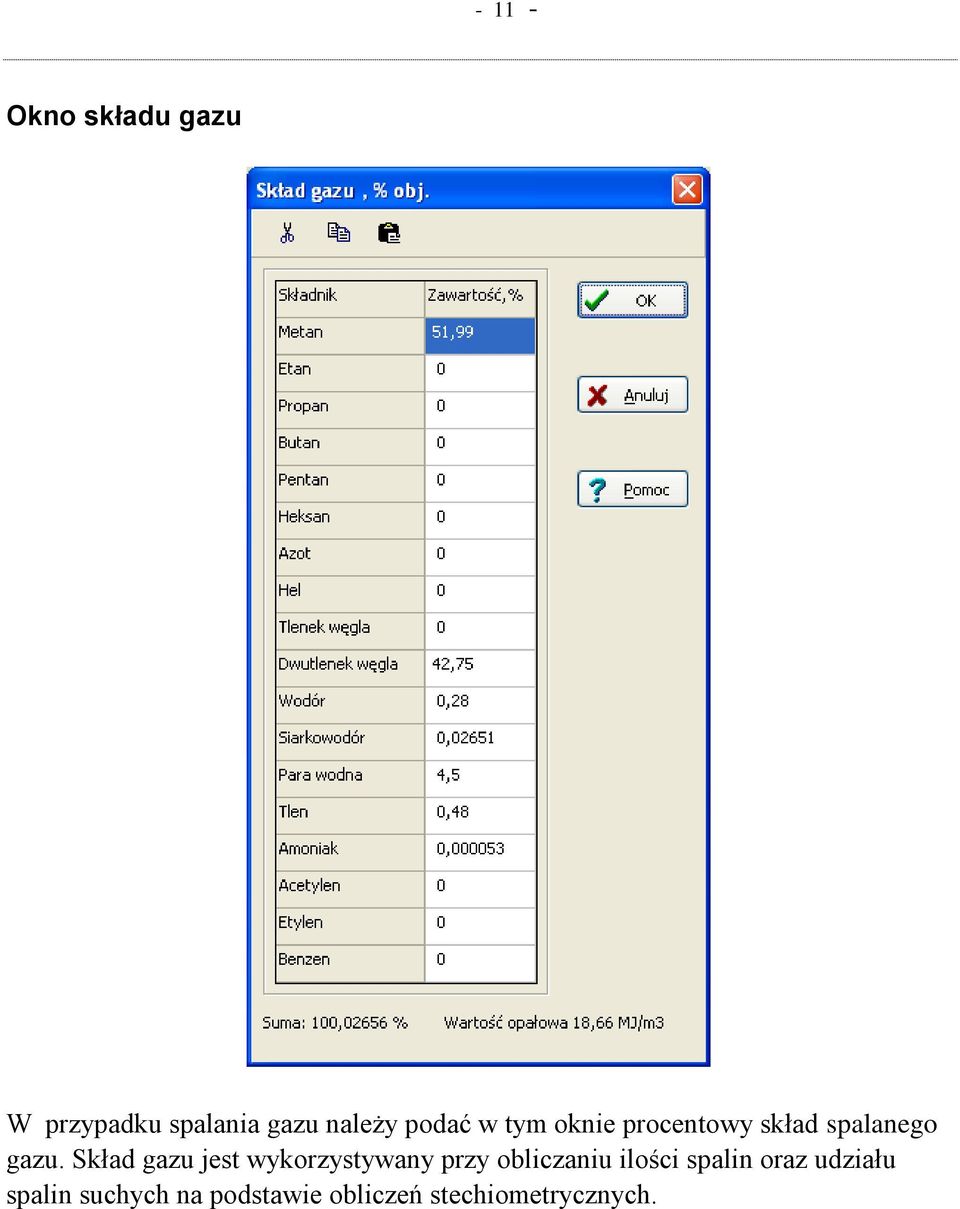 - 11 -

Okno składu gazu

Skład gazu , % obj.

| Składnik | Zawartość,% |
|---|---|
| Metan | 51,99 |
| Etan | 0 |
| Propan | 0 |
| Butan | 0 |
| Pentan | 0 |
| Heksan | 0 |
| Azot | 0 |
| Hel | 0 |
| Tlenek węgla | 0 |
| Dwutlenek węgla | 42,75 |
| Wodór | 0,28 |
| Siarkowodór | 0,02651 |
| Para wodna | 4,5 |
| Tlen | 0,48 |
| Amoniak | 0,000053 |
| Acetylen | 0 |
| Etylen | 0 |
| Benzen | 0 |

OK

Anuluj

Pomoc

Suma: 100,02656 %

Wartość opałowa 18,66 MJ/m3

W przypadku spalania gazu należy podać w tym oknie procentowy skład spalanego gazu. Skład gazu jest wykorzystywany przy obliczaniu ilości spalin oraz udziału spalin suchych na podstawie obliczeń stechiometrycznych.